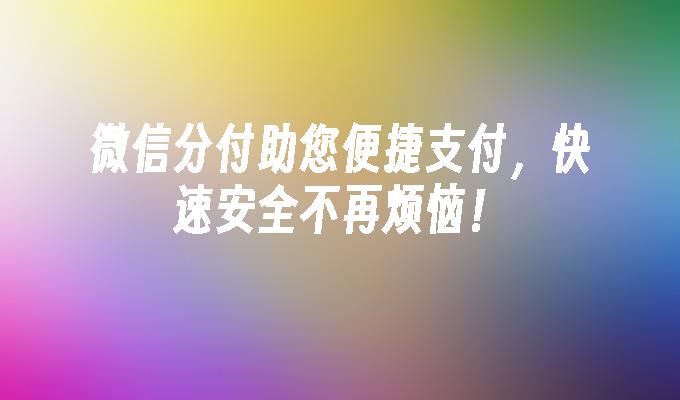 微信分付助您便捷支付，快速安全不再烦恼！